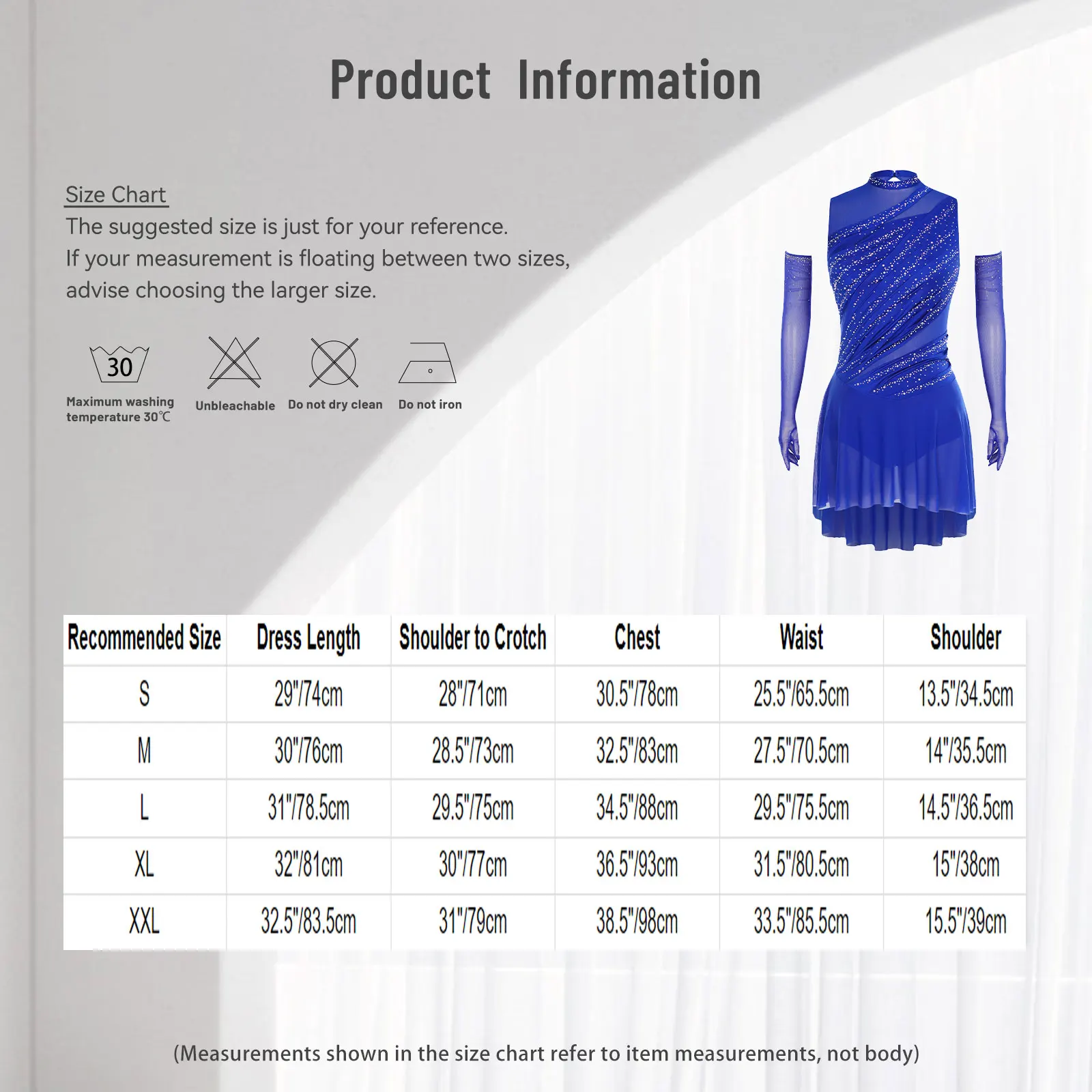 Product Information

Size Chart
The suggested size is just for your reference.
If your measurement is floating between two sizes, advise choosing the larger size.

30
Maximum washing temperature 30℃

Unbleachable

Do not dry clean

Do not iron

| Recommended Size | Dress Length | Shoulder to Crotch | Chest | Waist | Shoulder |
|---|---|---|---|---|---|
| S | 29"/74cm | 28"/71cm | 30.5"/78cm | 25.5"/65.5cm | 13.5"/34.5cm |
| M | 30"/76cm | 28.5"/73cm | 32.5"/83cm | 27.5"/70.5cm | 14"/35.5cm |
| L | 31"/78.5cm | 29.5"/75cm | 34.5"/88cm | 29.5"/75.5cm | 14.5"/36.5cm |
| XL | 32"/81cm | 30"/77cm | 36.5"/93cm | 31.5"/80.5cm | 15"/38cm |
| XXL | 32.5"/83.5cm | 31"/79cm | 38.5"/98cm | 33.5"/85.5cm | 15.5"/39cm |

(Measurements shown in the size chart refer to item measurements, not body)